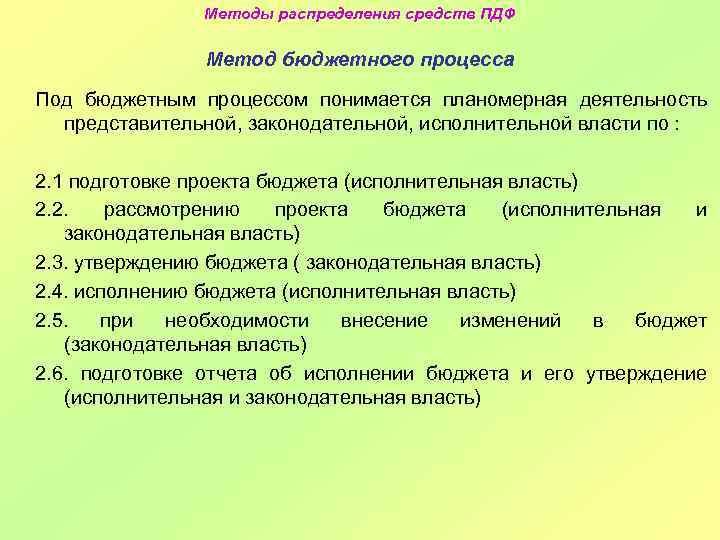 Методы распределения средств ПДФ

Метод бюджетного процесса

Под бюджетным процессом понимается планомерная деятельность представительной, законодательной, исполнительной власти по :

2.1 подготовке проекта бюджета (исполнительная власть)

2.2. рассмотрению проекта бюджета (исполнительная и законодательная власть)

2.3. утверждению бюджета ( законодательная власть)

2.4. исполнению бюджета (исполнительная власть)

2.5. при необходимости внесение изменений в бюджет (законодательная власть)

2.6. подготовке отчета об исполнении бюджета и его утверждение (исполнительная и законодательная власть)